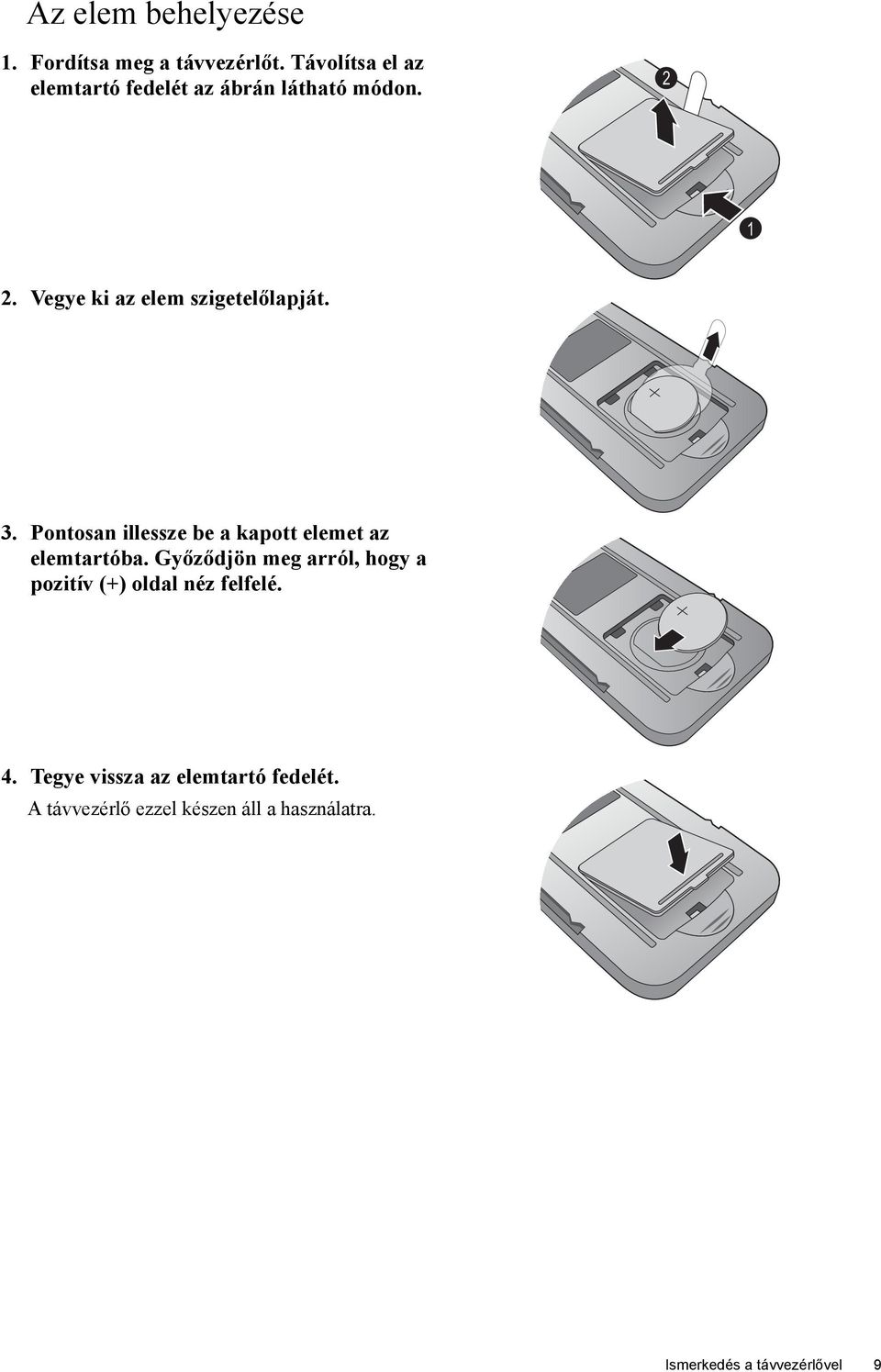 Az elem behelyezése

1. Fordítsa meg a távvezérlőt. Távolítsa el az elemtartó fedelét az ábrán látható módon.

2

1

2. Vegye ki az elem szigetelőlapját.

3. Pontosan illessze be a kapott elemet az elemtartóba. Győződjön meg arról, hogy a pozitív (+) oldal néz felfelé.

4. Tegye vissza az elemtartó fedelét.
A távvezérlő ezzel készen áll a használatra.

Ismerkedés a távvezérlővel 9